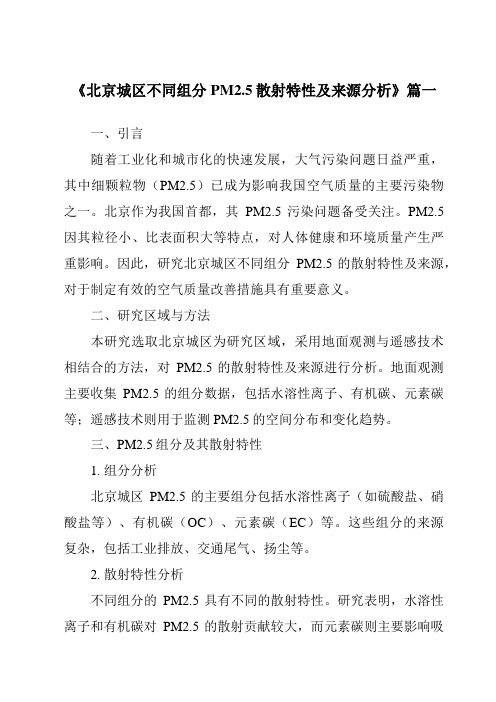 《北京城区不同组分 PM2.5 散射特性及来源分析》篇一

一、引言

随着工业化和城市化的快速发展，大气污染问题日益严重，其中细颗粒物（PM2.5）已成为影响我国空气质量的主要污染物之一。北京作为我国首都，其 PM2.5 污染问题备受关注。PM2.5 因其粒径小、比表面积大等特点，对人体健康和环境质量产生严重影响。因此，研究北京城区不同组分 PM2.5 的散射特性及来源，对于制定有效的空气质量改善措施具有重要意义。

二、研究区域与方法

本研究选取北京城区为研究区域，采用地面观测与遥感技术相结合的方法，对 PM2.5 的散射特性及来源进行分析。地面观测主要收集 PM2.5 的组分数据，包括水溶性离子、有机碳、元素碳等；遥感技术则用于监测 PM2.5 的空间分布和变化趋势。

三、PM2.5 组分及其散射特性

1. 组分分析

北京城区 PM2.5 的主要组分包括水溶性离子（如硫酸盐、硝酸盐等）、有机碳（OC）、元素碳（EC）等。这些组分的来源复杂，包括工业排放、交通尾气、扬尘等。

2. 散射特性分析

不同组分的 PM2.5 具有不同的散射特性。研究表明，水溶性离子和有机碳对 PM2.5 的散射贡献较大，而元素碳则主要影响吸